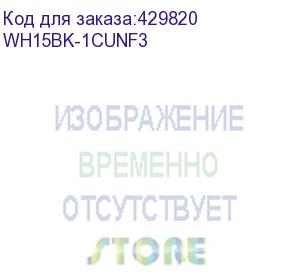 Код для заказа:429820
WH15BK-1CUNF3

ИЗОБРАЖЕНИЕ
ВРЕМЕННО
ОТСУТСТВУЕТ
STORE